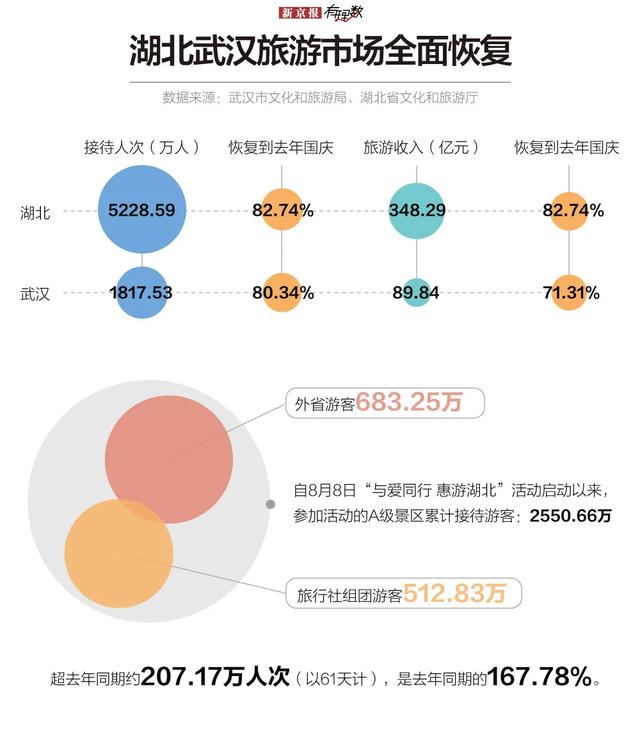 新京报 有理数

湖北武汉旅游市场全面恢复

数据来源：武汉市文化和旅游局、湖北省文化和旅游厅

| | 接待人次（万人） | 恢复到去年国庆 | 旅游收入（亿元） | 恢复到去年国庆 |
|---|---|---|---|---|
| 湖北 | 5228.59 | 82.74% | 348.29 | 82.74% |
| 武汉 | 1817.53 | 80.34% | 89.84 | 71.31% |

外省游客683.25万

自8月8日“与爱同行 惠游湖北”活动启动以来，参加活动的A级景区累计接待游客：2550.66万

旅行社组团游客512.83万

超去年同期约207.17万人次（以61天计），是去年同期的167.78%。